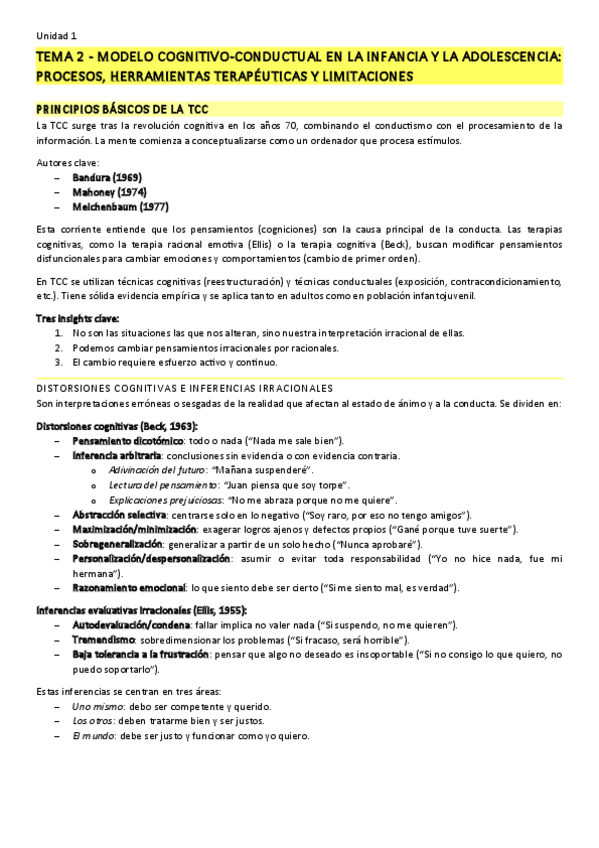 Unidad 1

TEMA 2 - MODELO COGNITIVO-CONDUCTUAL EN LA INFANCIA Y LA ADOLESCENCIA: PROCESOS, HERRAMIENTAS TERAPÉUTICAS Y LIMITACIONES

PRINCIPIOS BÁSICOS DE LA TCC

La TCC surge tras la revolución cognitiva en los años 70, combinando el conductismo con el procesamiento de la información. La mente comienza a conceptualizarse como un ordenador que procesa estímulos.

Autores clave:
– Bandura (1969)
– Mahoney (1974)
– Meichenbaum (1977)

Esta corriente entiende que los pensamientos (cogniciones) son la causa principal de la conducta. Las terapias cognitivas, como la terapia racional emotiva (Ellis) o la terapia cognitiva (Beck), buscan modificar pensamientos disfuncionales para cambiar emociones y comportamientos (cambio de primer orden).

En TCC se utilizan técnicas cognitivas (reestructuración) y técnicas conductuales (exposición, contracondicionamiento, etc.). Tiene sólida evidencia empírica y se aplica tanto en adultos como en población infantojuvenil.

Tres insights clave:
1. No son las situaciones las que nos alteran, sino nuestra interpretación irracional de ellas.
2. Podemos cambiar pensamientos irracionales por racionales.
3. El cambio requiere esfuerzo activo y continuo.

DISTORSIONES COGNITIVAS E INFERENCIAS IRRACIONALES

Son interpretaciones erróneas o sesgadas de la realidad que afectan al estado de ánimo y a la conducta. Se dividen en:

Distorsiones cognitivas (Beck, 1963):
– Pensamiento dicotómico: todo o nada ("Nada me sale bien").
– Inferencia arbitraria: conclusiones sin evidencia o con evidencia contraria.
  o Adivinación del futuro: "Mañana suspenderé".
  o Lectura del pensamiento: "Juan piensa que soy torpe".
  o Explicaciones prejuiciosas: "No me abraza porque no me quiere".
– Abstracción selectiva: centrarse solo en lo negativo ("Soy raro, por eso no tengo amigos").
– Maximización/minimización: exagerar logros ajenos y defectos propios ("Gané porque tuve suerte").
– Sobregeneralización: generalizar a partir de un solo hecho ("Nunca aprobaré").
– Personalización/despersonalización: asumir o evitar toda responsabilidad ("Yo no hice nada, fue mi hermana").
– Razonamiento emocional: lo que siento debe ser cierto ("Si me siento mal, es verdad").

Inferencias evaluativas irracionales (Ellis, 1955):
– Autodevaluación/condena: fallar implica no valer nada ("Si suspendo, no me quieren").
– Tremendismo: sobredimensionar los problemas ("Si fracaso, será horrible").
– Baja tolerancia a la frustración: pensar que algo no deseado es insoportable ("Si no consigo lo que quiero, no puedo soportarlo").

Estas inferencias se centran en tres áreas:
– Uno mismo: debo ser competente y querido.
– Los otros: deben tratarme bien y ser justos.
– El mundo: debe ser justo y funcionar como yo quiero.